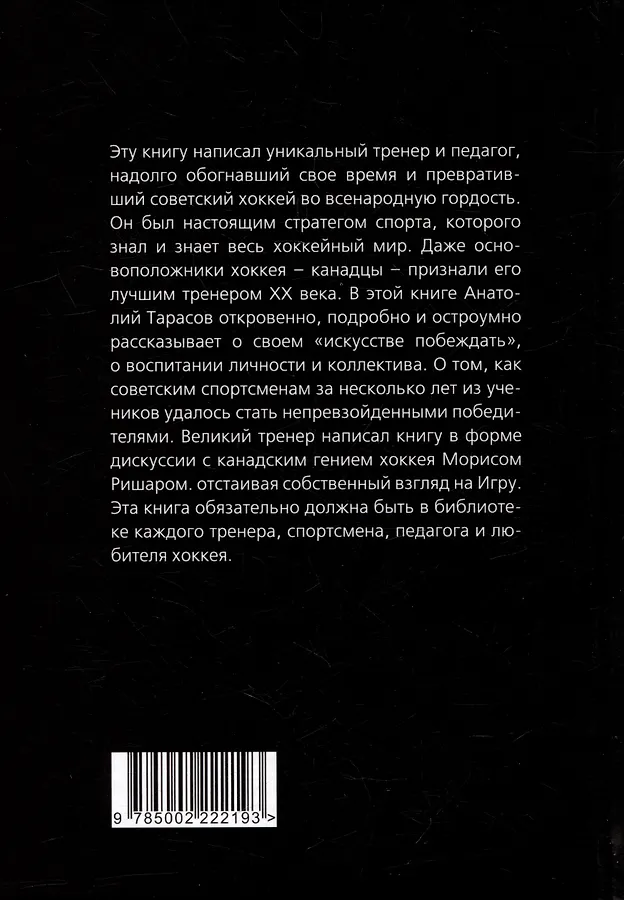 Эту книгу написал уникальный тренер и педагог, надолго обогнавший свое время и превративший советский хоккей во всенародную гордость. Он был настоящим стратегом спорта, которого знал и знает весь хоккейный мир. Даже основоположники хоккея – канадцы – признали его лучшим тренером XX века. В этой книге Анатолий Тарасов откровенно, подробно и остроумно рассказывает о своем «искусстве побеждать», о воспитании личности и коллектива. О том, как советским спортсменам за несколько лет из учеников удалось стать непревзойденными победителями. Великий тренер написал книгу в форме дискуссии с канадским гением хоккея Морисом Ришаром. отстаивая собственный взгляд на Игру. Эта книга обязательно должна быть в библиотеке каждого тренера, спортсмена, педагога и любителя хоккея.

9 785002 222193 >